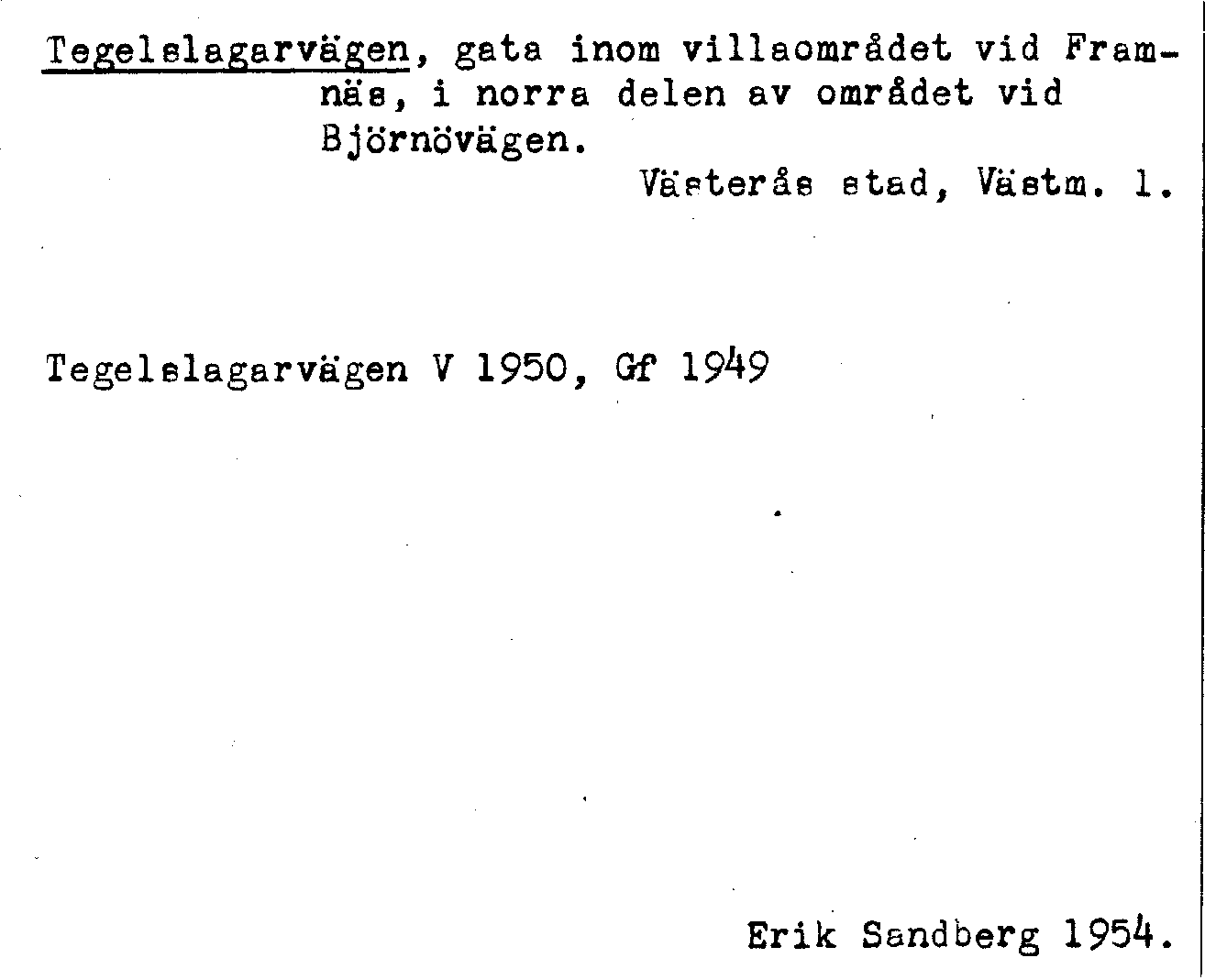 Tegelslagarvägen, gata inom villaområdet vid Framnäs, i norra delen av området vid Björnövägen.

Västerås stad, Västm. l.

Tegelslagarvägen V 1950, Gf 1949

Erik Sandberg 1954.